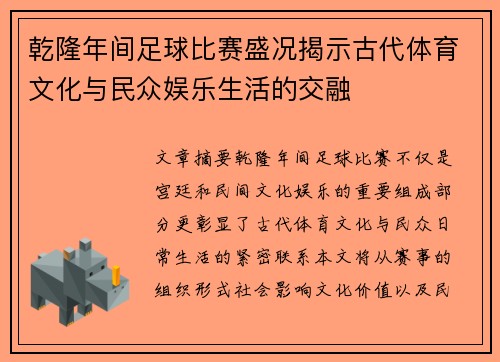 乾隆年间足球比赛盛况揭示古代体育文化与民众娱乐生活的交融

文章摘要乾隆年间足球比赛不仅是宫廷和民间文化娱乐的重要组成部分更彰显了古代体育文化与民众日常生活的紧密联系本文将从赛事的组织形式社会影响文化价值以及民